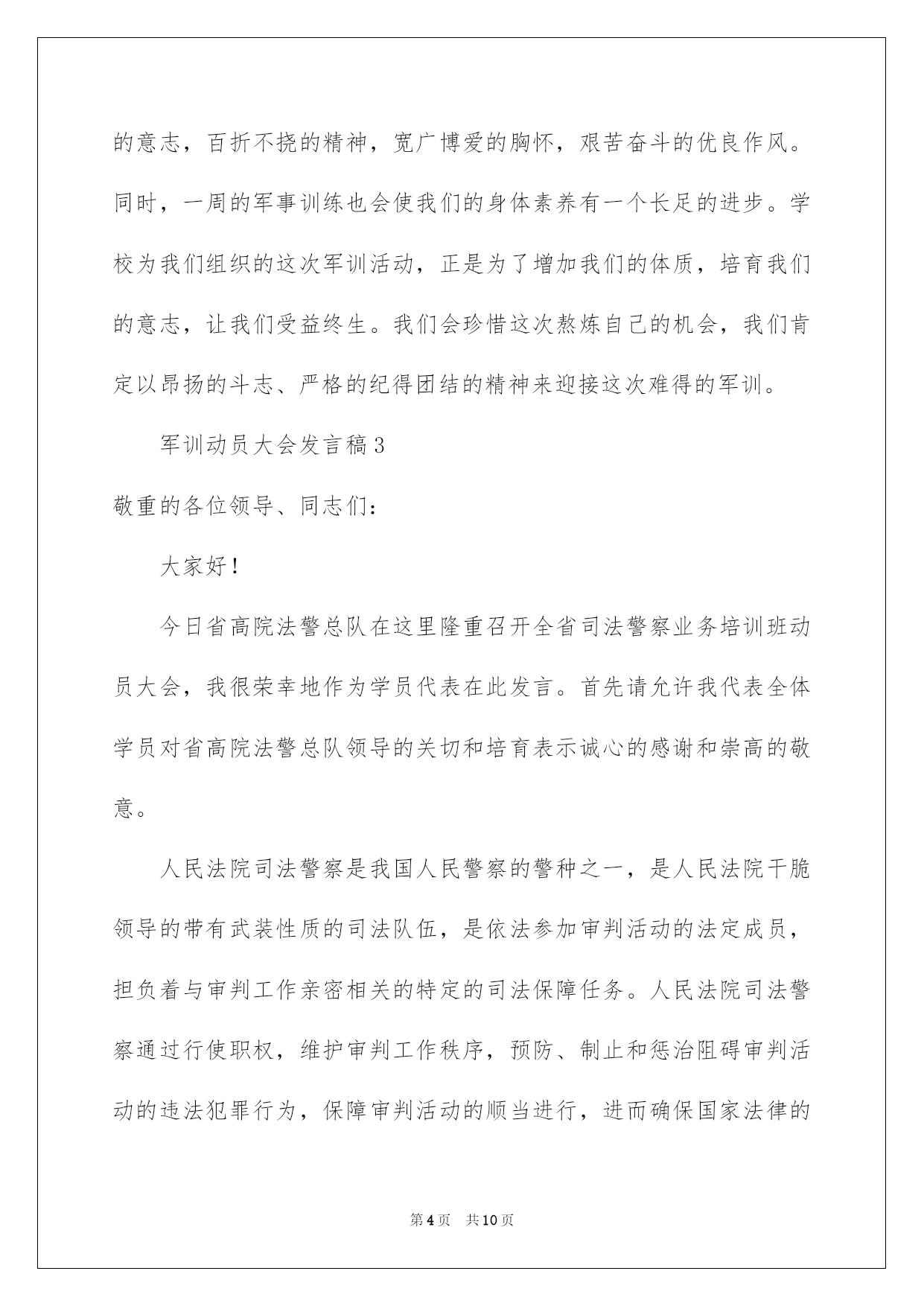 的意志，百折不挠的精神，宽广博爱的胸怀，艰苦奋斗的优良作风。同时，一周的军事训练也会使我们的身体素养有一个长足的进步。学校为我们组织的这次军训活动，正是为了增加我们的体质，培育我们的意志，让我们受益终生。我们会珍惜这次熬炼自己的机会，我们肯定以昂扬的斗志、严格的纪得团结的精神来迎接这次难得的军训。

军训动员大会发言稿3

敬重的各位领导、同志们：

大家好！

今日省高院法警总队在这里隆重召开全省司法警察业务培训班动员大会，我很荣幸地作为学员代表在此发言。首先请允许我代表全体学员对省高院法警总队领导的关切和培育表示诚心的感谢和崇高的敬意。

人民法院司法警察是我国人民警察的警种之一，是人民法院干脆领导的带有武装性质的司法队伍，是依法参加审判活动的法定成员，担负着与审判工作亲密相关的特定的司法保障任务。人民法院司法警察通过行使职权，维护审判工作秩序，预防、制止和惩治阻碍审判活动的违法犯罪行为，保障审判活动的顺当进行，进而确保国家法律的

第4页　共10页